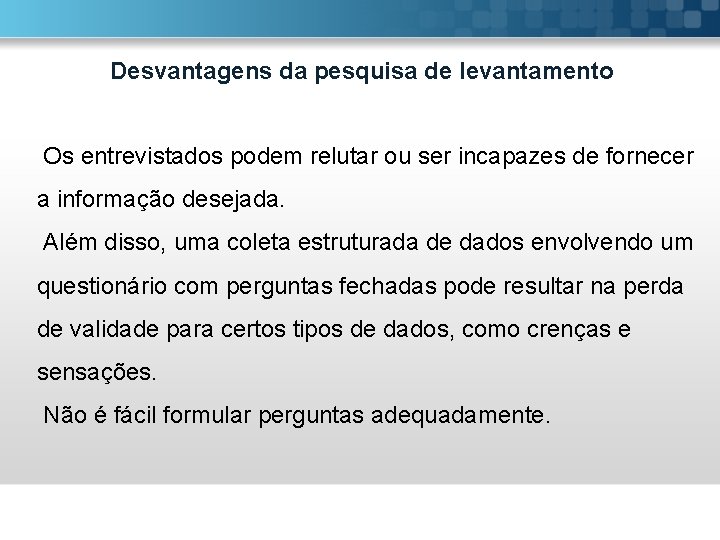 Desvantagens da pesquisa de levantamento

Os entrevistados podem relutar ou ser incapazes de fornecer a informação desejada.

Além disso, uma coleta estruturada de dados envolvendo um questionário com perguntas fechadas pode resultar na perda de validade para certos tipos de dados, como crenças e sensações.

Não é fácil formular perguntas adequadamente.